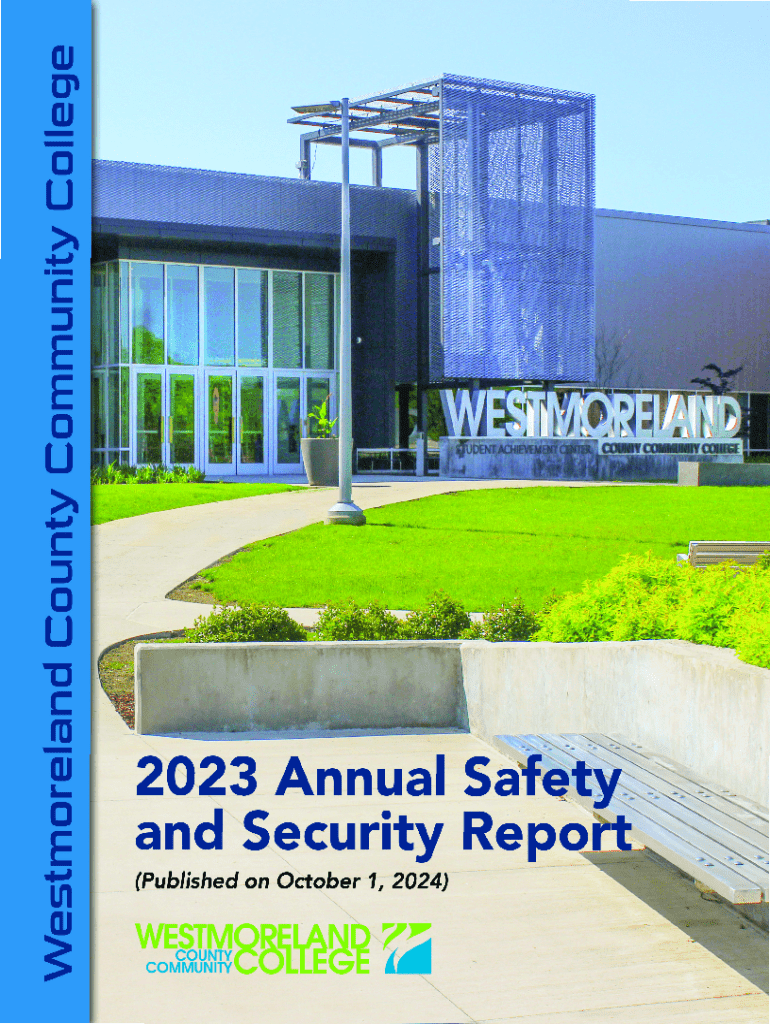 Westmoreland County Community College

WESTMORELAND
STUDENT ACHIEVEMENT CENTER
COUNTY COMMUNITY COLLEGE

2023 Annual Safety and Security Report

(Published on October 1, 2024)

WESTMORELAND COUNTY COMMUNITY COLLEGE